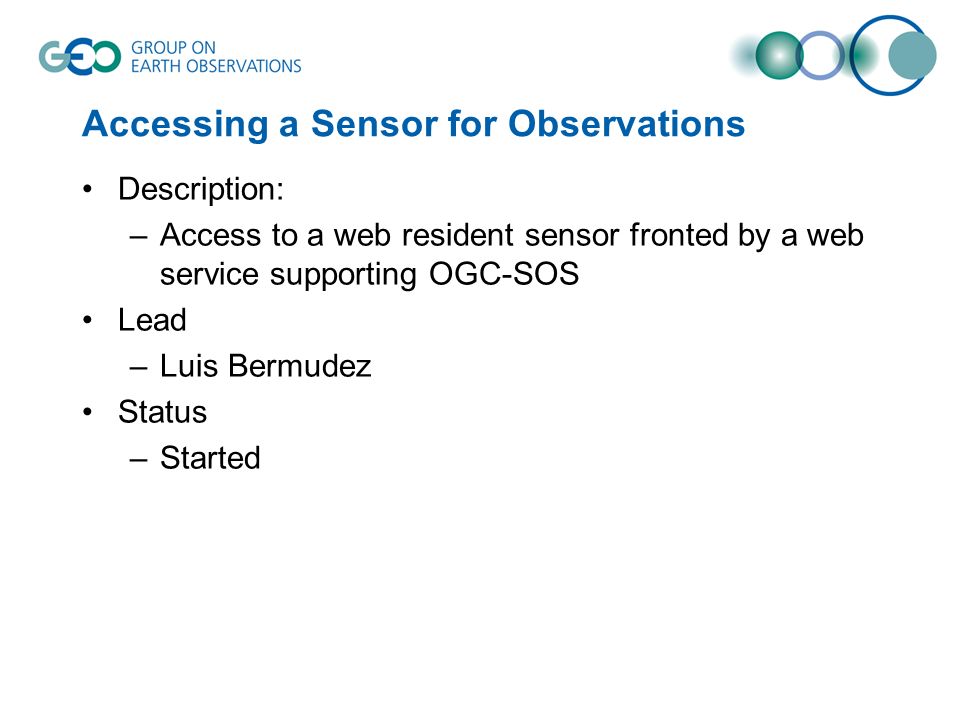 GEO GROUP ON EARTH OBSERVATIONS

Accessing a Sensor for Observations

• Description:
– Access to a web resident sensor fronted by a web service supporting OGC-SOS
• Lead
– Luis Bermudez
• Status
– Started